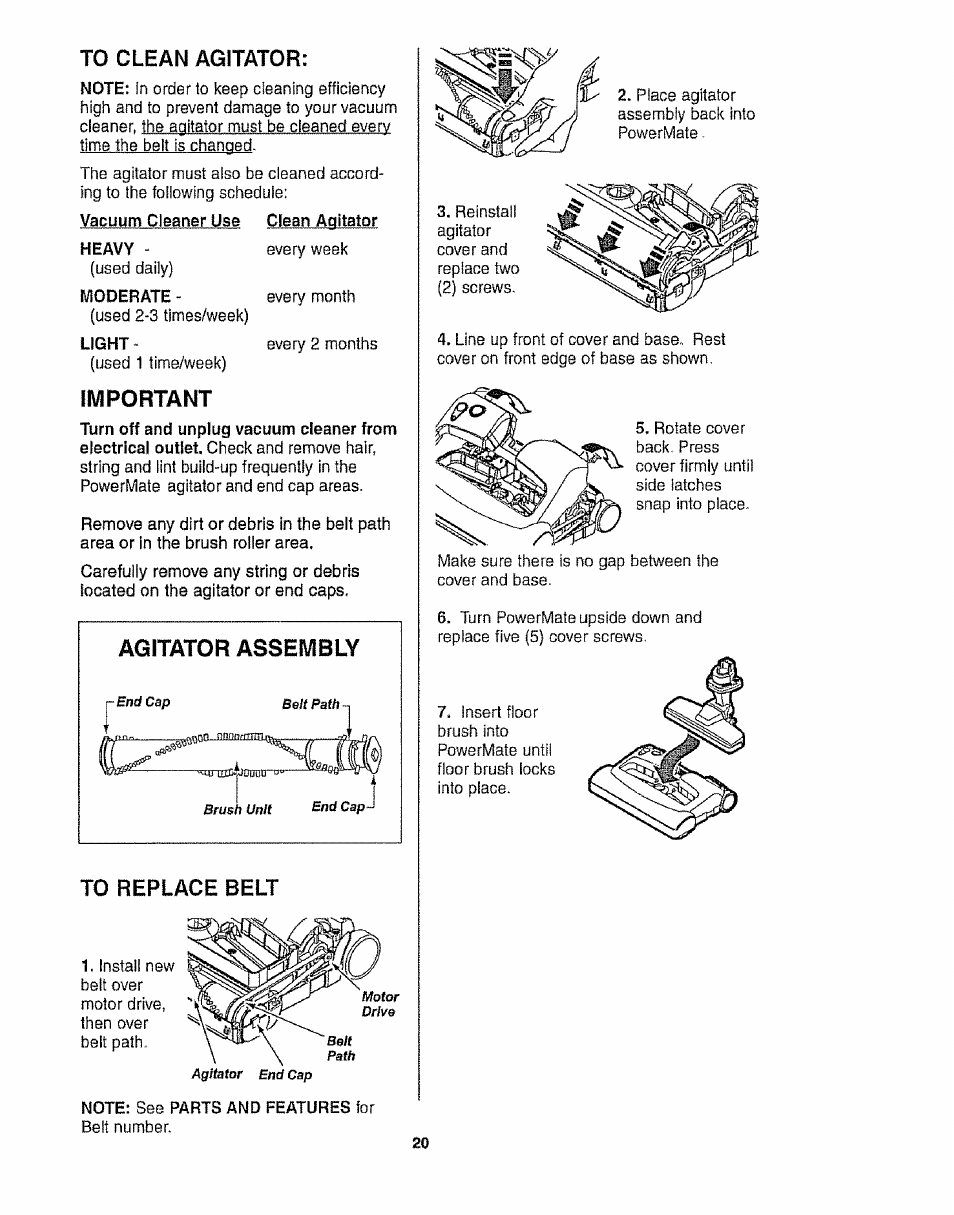 TO CLEAN AGITATOR:

NOTE: In order to keep cleaning efficiency high and to prevent damage to your vacuum cleaner, the agitator must be cleaned every time the belt is changed.

The agitator must also be cleaned according to the following schedule:

| Vacuum Cleaner Use | Clean Agitator |
|---|---|
| HEAVY - (used daily) | every week |
| MODERATE - (used 2-3 times/week) | every month |
| LIGHT - (used 1 time/week) | every 2 months |

IMPORTANT

Turn off and unplug vacuum cleaner from electrical outlet. Check and remove hair, string and lint build-up frequently in the PowerMate agitator and end cap areas.

Remove any dirt or debris in the belt path area or in the brush roller area.

Carefully remove any string or debris located on the agitator or end caps.

AGITATOR ASSEMBLY

End Cap

Belt Path

Brush Unit

End Cap

TO REPLACE BELT

1. Install new belt over motor drive, then over belt path.

Motor Drive

Belt Path

Agitator

End Cap

NOTE: See PARTS AND FEATURES for Belt number.

2. Place agitator assembly back into PowerMate.

3. Reinstall agitator cover and replace two (2) screws.

4. Line up front of cover and base. Rest cover on front edge of base as shown.

5. Rotate cover back. Press cover firmly until side latches snap into place.

Make sure there is no gap between the cover and base.

6. Turn PowerMate upside down and replace five (5) cover screws.

7. Insert floor brush into PowerMate until floor brush locks into place.

20